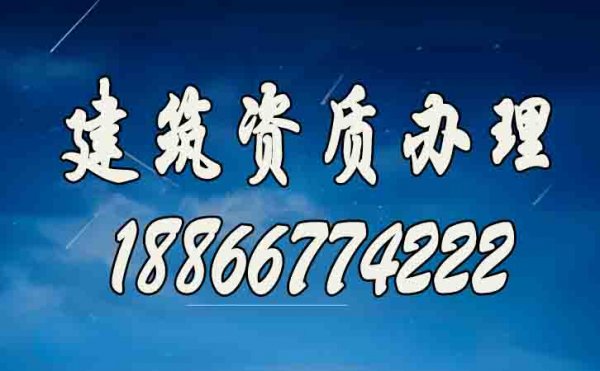 建筑资质办理
18866774222